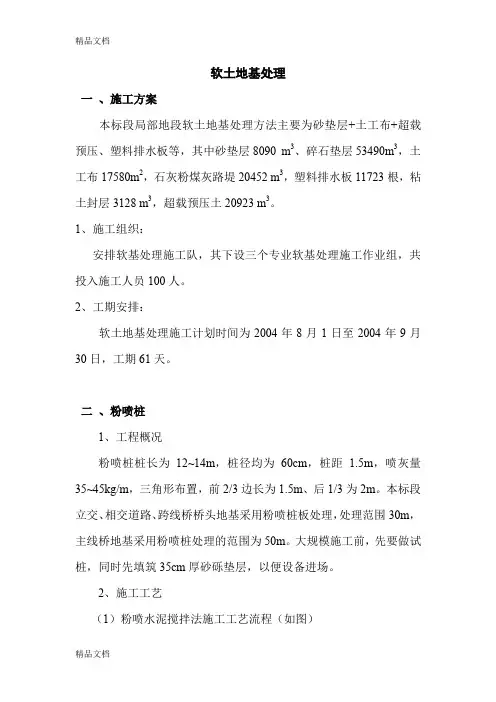 精品文档

软土地基处理

一 、施工方案

本标段局部地段软土地基处理方法主要为砂垫层+土工布+超载预压、塑料排水板等，其中砂垫层 8090 $m^3$、碎石垫层 53490$m^3$，土工布 17580$m^2$，石灰粉煤灰路堤 20452 $m^3$，塑料排水板 11723 根，粘土封层 3128 $m^3$，超载预压土 20923 $m^3$。

1、施工组织：

安排软基处理施工队，其下设三个专业软基处理施工作业组，共投入施工人员 100 人。

2、工期安排：

软土地基处理施工计划时间为 2004 年 8 月 1 日至 2004 年 9 月 30 日，工期 61 天。

二 、粉喷桩

1、工程概况

粉喷桩桩长为 12~14m，桩径均为 60cm，桩距 1.5m，喷灰量 35~45kg/m，三角形布置，前 2/3 边长为 1.5m、后 1/3 为 2m。本标段立交、相交道路、跨线桥桥头地基采用粉喷桩板处理，处理范围 30m，主线桥地基采用粉喷桩处理的范围为 50m。大规模施工前，先要做试桩，同时先填筑 35cm 厚砂砾垫层，以便设备进场。

2、施工工艺

（1）粉喷水泥搅拌法施工工艺流程（如图）

精品文档